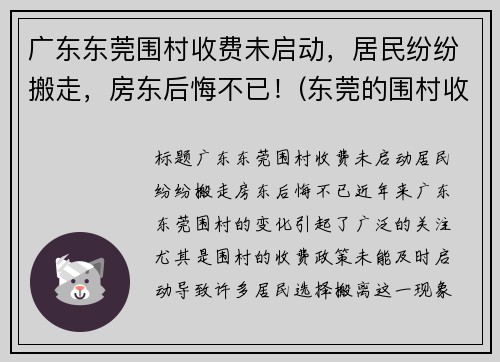 广东东莞围村收费未启动，居民纷纷搬走，房东后悔不已！(东莞的围村收

标题广东东莞围村收费未启动居民纷纷搬走房东后悔不已近年来广东东莞围村的变化引起了广泛的关注尤其是围村的收费政策未能及时启动导致许多居民选择搬离这一现象